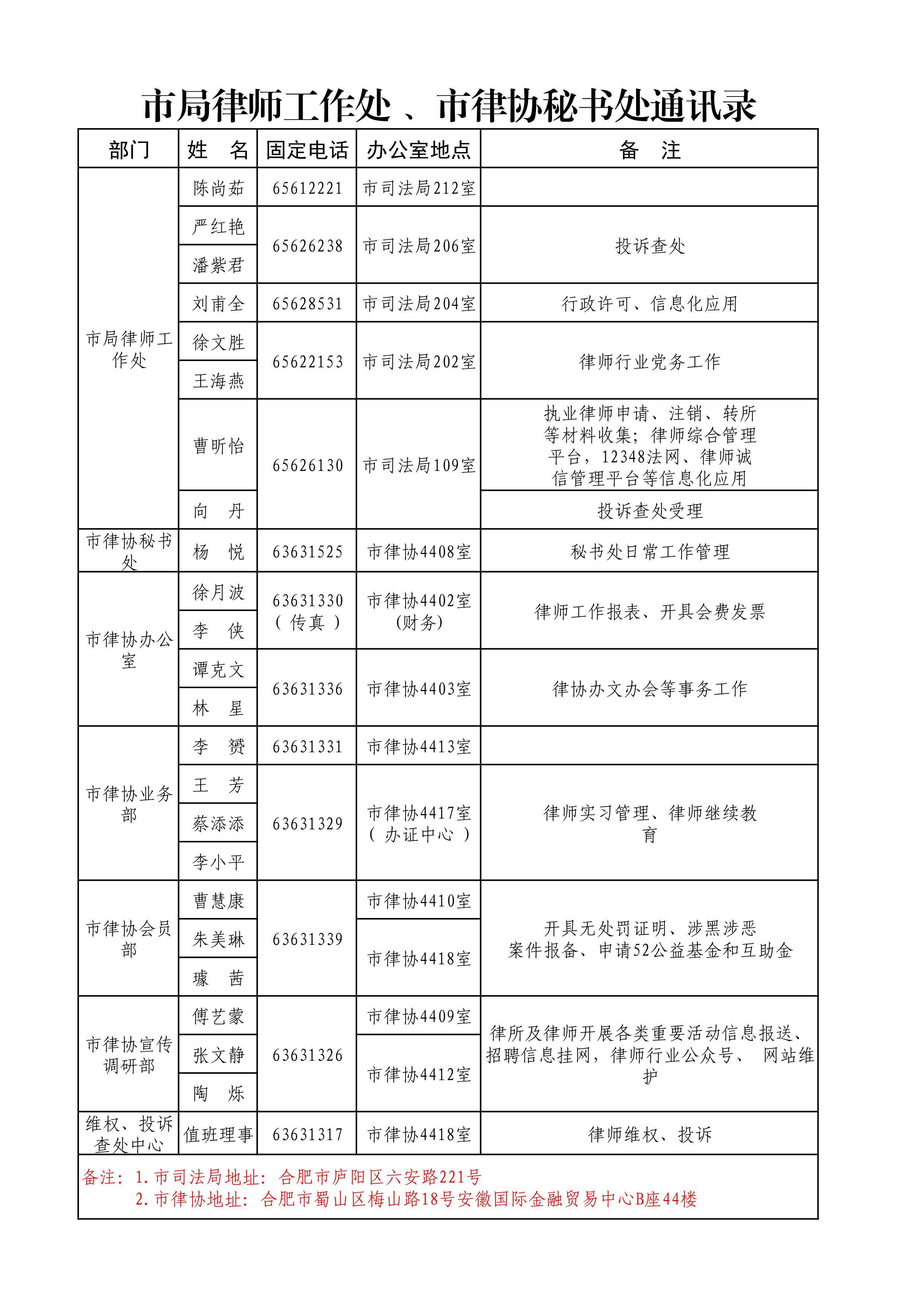 市局律师工作处 、市律协秘书处通讯录

| 部门 | 姓　名 | 固定电话 | 办公室地点 | 备　注 |
|---|---|---|---|---|
| 市局律师工作处 | 陈尚茹 | 65612221 | 市司法局212室 | |
| | 严红艳 | 65626238 | 市司法局206室 | 投诉查处 |
| | 潘紫君 | | | |
| | 刘甫全 | 65628531 | 市司法局204室 | 行政许可、信息化应用 |
| | 徐文胜 | 65622153 | 市司法局202室 | 律师行业党务工作 |
| | 王海燕 | | | |
| | 曹昕怡 | 65626130 | 市司法局109室 | 执业律师申请、注销、转所等材料收集；律师综合管理平台，12348法网、律师诚信管理平台等信息化应用 |
| | 向　丹 | | | 投诉查处受理 |
| 市律协秘书处 | 杨　悦 | 63631525 | 市律协4408室 | 秘书处日常工作管理 |
| 市律协办公室 | 徐月波 | 63631330（传真） | 市律协4402室(财务) | 律师工作报表、开具会费发票 |
| | 李　侠 | | | |
| | 谭克文 | 63631336 | 市律协4403室 | 律协办文办会等事务工作 |
| | 林　星 | | | |
| 市律协业务部 | 李　赟 | 63631331 | 市律协4413室 | |
| | 王　芳 | 63631329 | 市律协4417室（办证中心） | 律师实习管理、律师继续教育 |
| | 蔡添添 | | | |
| | 李小平 | | | |
| 市律协会员部 | 曹慧康 | 63631339 | 市律协4410室 | 开具无处罚证明、涉黑涉恶案件报备、申请52公益基金和互助金 |
| | 朱美琳 | | 市律协4418室 | |
| | 璩　茜 | | | |
| 市律协宣传调研部 | 傅艺蒙 | 63631326 | 市律协4409室 | 律所及律师开展各类重要活动信息报送、招聘信息挂网，律师行业公众号、 网站维护 |
| | 张文静 | | 市律协4412室 | |
| | 陶　烁 | | | |
| 维权、投诉查处中心 | 值班理事 | 63631317 | 市律协4418室 | 律师维权、投诉 |

备注：1.市司法局地址：合肥市庐阳区六安路221号
2.市律协地址：合肥市蜀山区梅山路18号安徽国际金融贸易中心B座44楼